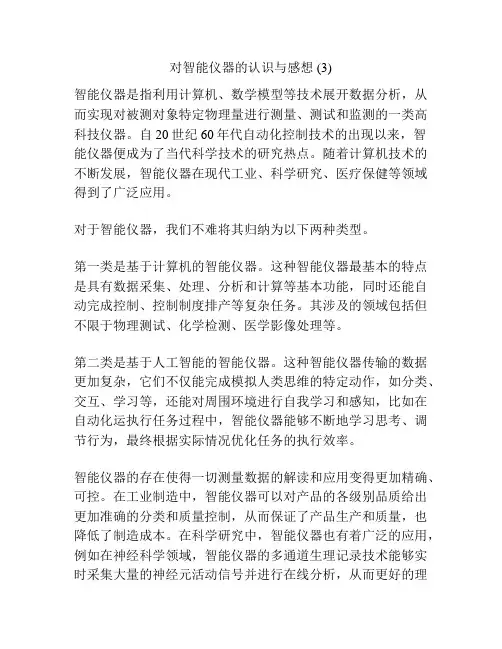 对智能仪器的认识与感想 (3)

智能仪器是指利用计算机、数学模型等技术展开数据分析，从而实现对被测对象特定物理量进行测量、测试和监测的一类高科技仪器。自 20 世纪 60 年代自动化控制技术的出现以来，智能仪器便成为了当代科学技术的研究热点。随着计算机技术的不断发展，智能仪器在现代工业、科学研究、医疗保健等领域得到了广泛应用。

对于智能仪器，我们不难将其归纳为以下两种类型。

第一类是基于计算机的智能仪器。这种智能仪器最基本的特点是具有数据采集、处理、分析和计算等基本功能，同时还能自动完成控制、控制制度排产等复杂任务。其涉及的领域包括但不限于物理测试、化学检测、医学影像处理等。

第二类是基于人工智能的智能仪器。这种智能仪器传输的数据更加复杂，它们不仅能完成模拟人类思维的特定动作，如分类、交互、学习等，还能对周围环境进行自我学习和感知，比如在自动化运执行任务过程中，智能仪器能够不断地学习思考、调节行为，最终根据实际情况优化任务的执行效率。

智能仪器的存在使得一切测量数据的解读和应用变得更加精确、可控。在工业制造中，智能仪器可以对产品的各级别品质给出更加准确的分类和质量控制，从而保证了产品生产和质量，也降低了制造成本。在科学研究中，智能仪器也有着广泛的应用，例如在神经科学领域，智能仪器的多通道生理记录技术能够实时采集大量的神经元活动信号并进行在线分析，从而更好的理